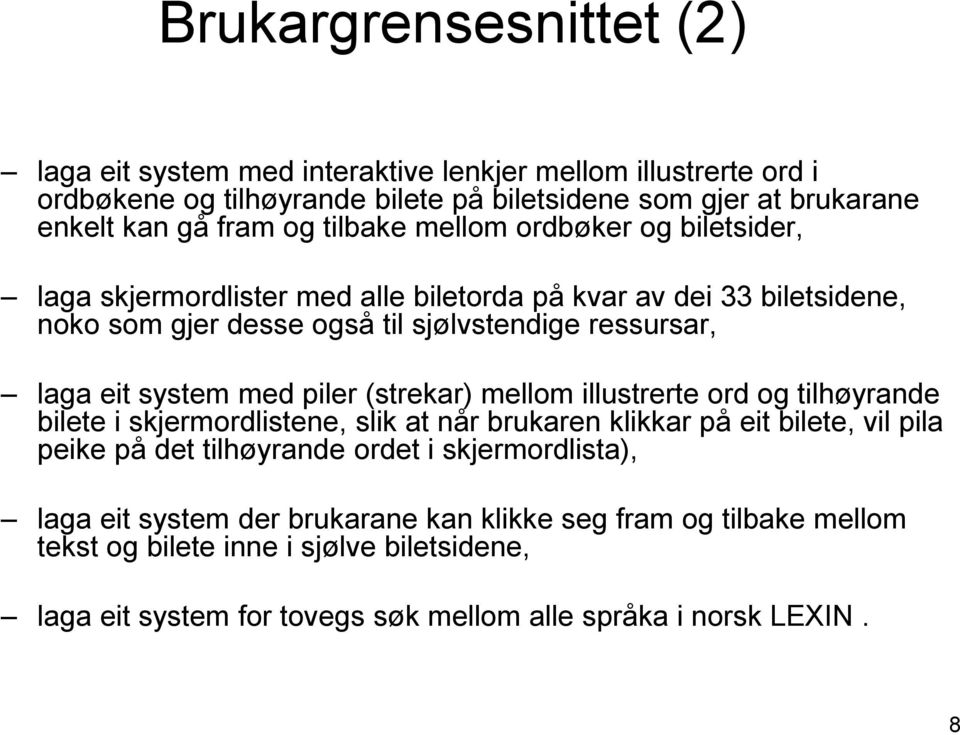 Brukargrensesnittet (2)

– laga eit system med interaktive lenkjer mellom illustrerte ord i ordbøkene og tilhøyrande bilete på biletsidene som gjer at brukarane enkelt kan gå fram og tilbake mellom ordbøker og biletsider,

– laga skjermordlister med alle biletorda på kvar av dei 33 biletsidene, noko som gjer desse også til sjølvstendige ressursar,

– laga eit system med piler (strekar) mellom illustrerte ord og tilhøyrande bilete i skjermordlistene, slik at når brukaren klikkar på eit bilete, vil pila peike på det tilhøyrande ordet i skjermordlista),

– laga eit system der brukarane kan klikke seg fram og tilbake mellom tekst og bilete inne i sjølve biletsidene,

– laga eit system for tovegs søk mellom alle språka i norsk LEXIN .

8